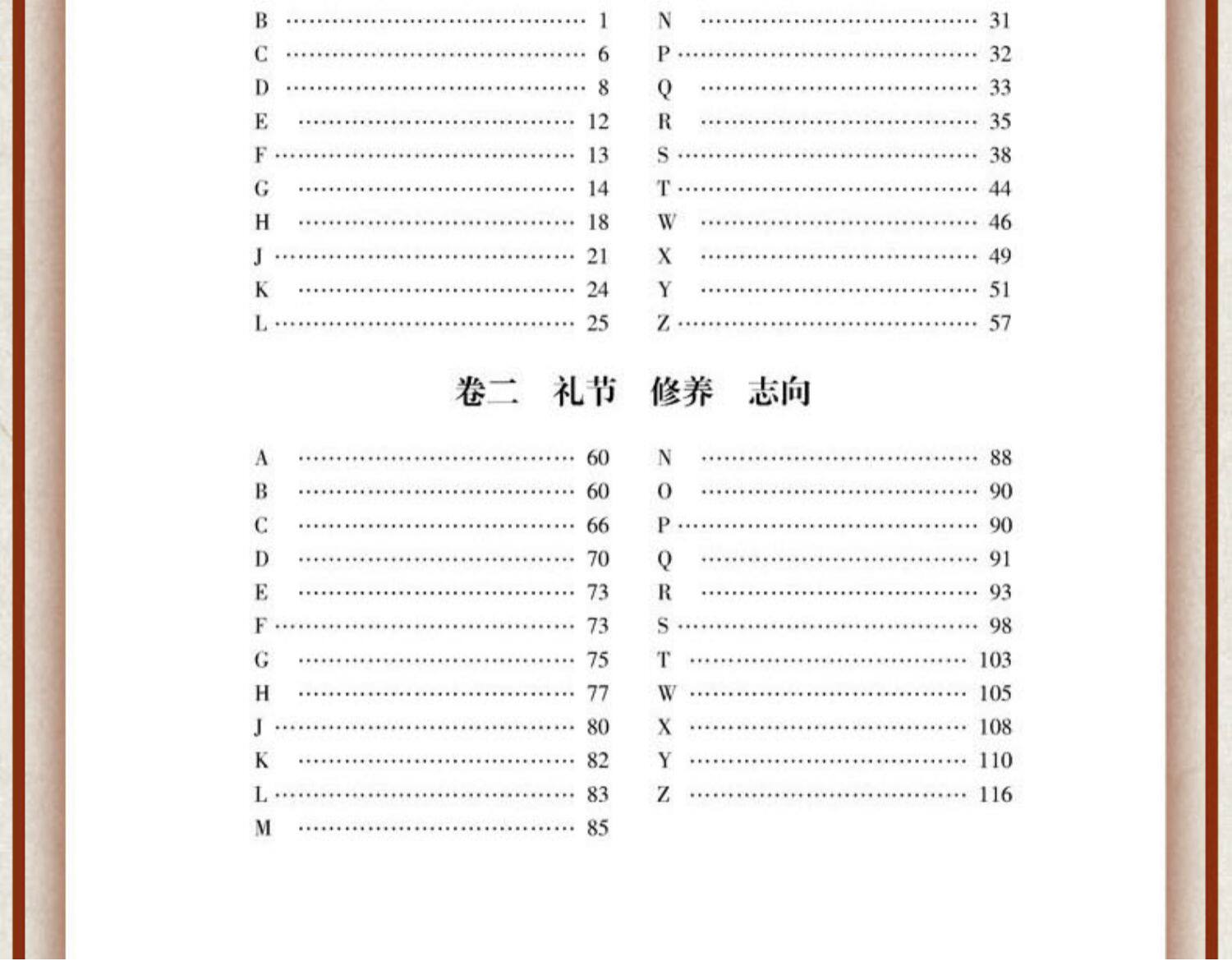 B 1
C 6
D 8
E 12
F 13
G 14
H 18
J 21
K 24
L 25

N 31
P 32
Q 33
R 35
S 38
T 44
W 46
X 49
Y 51
Z 57

卷二 礼节 修养 志向

A 60
B 60
C 66
D 70
E 73
F 73
G 75
H 77
J 80
K 82
L 83
M 85

N 88
O 90
P 90
Q 91
R 93
S 98
T 103
W 105
X 108
Y 110
Z 116